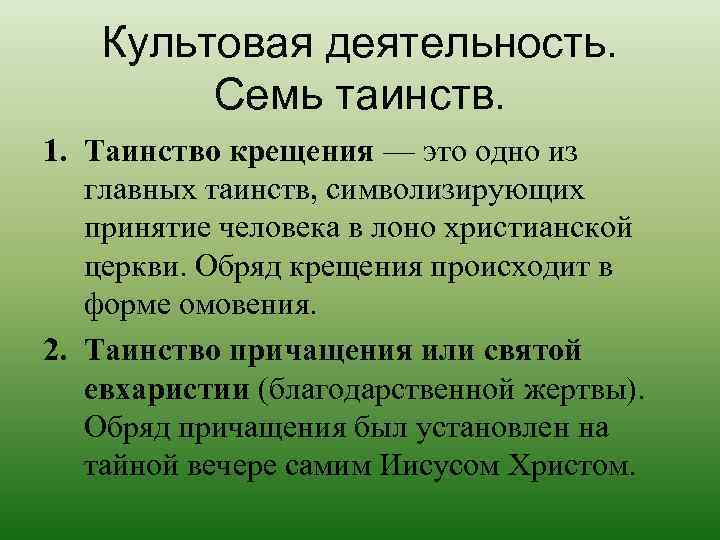 Культовая деятельность.
Семь таинств.

1. Таинство крещения — это одно из главных таинств, символизирующих принятие человека в лоно христианской церкви. Обряд крещения происходит в форме омовения.
2. Таинство причащения или святой евхаристии (благодарственной жертвы). Обряд причащения был установлен на тайной вечере самим Иисусом Христом.